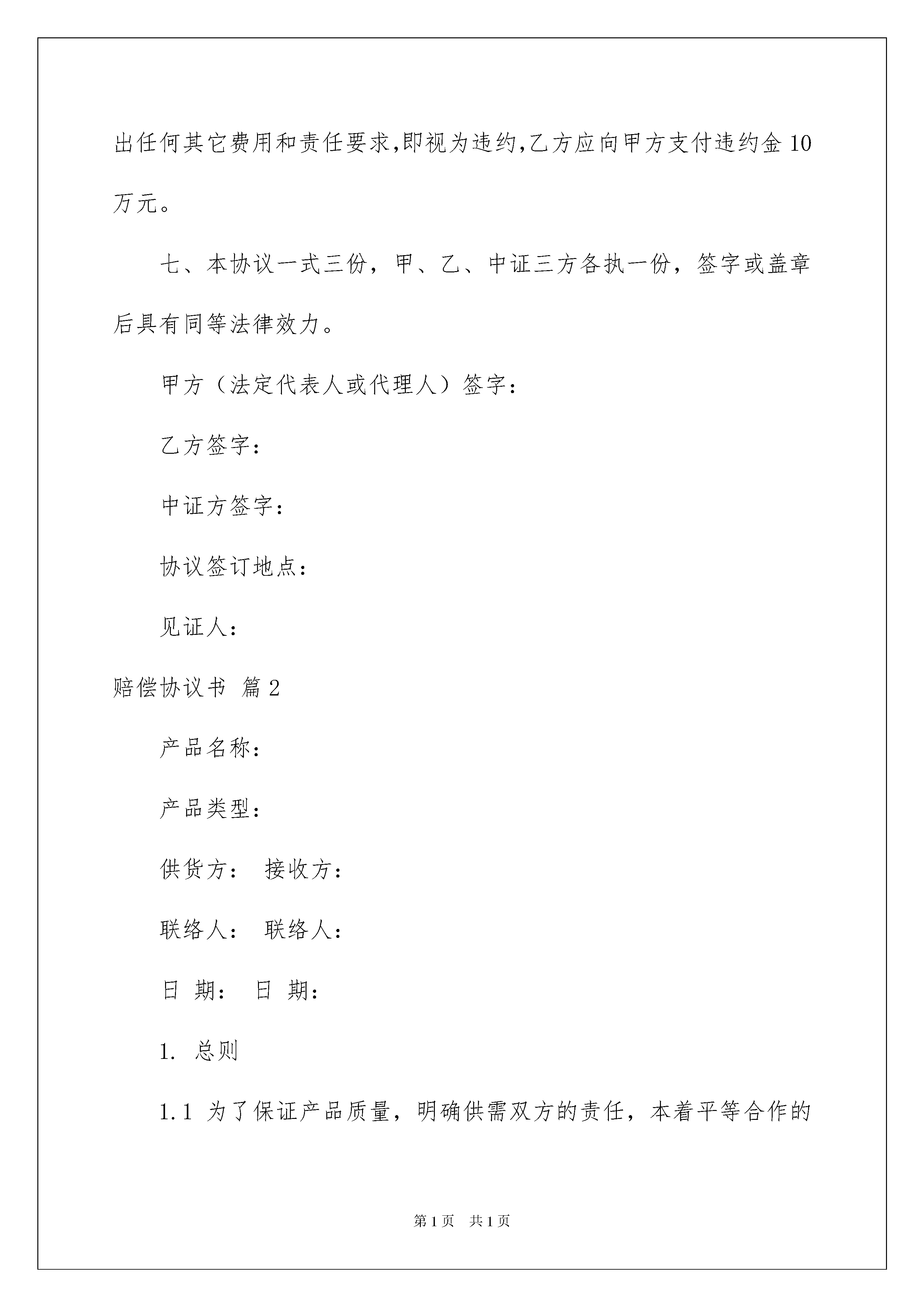 出任何其它费用和责任要求,即视为违约,乙方应向甲方支付违约金10万元。

七、本协议一式三份，甲、乙、中证三方各执一份，签字或盖章后具有同等法律效力。

甲方（法定代表人或代理人）签字：

乙方签字：

中证方签字：

协议签订地点：

见证人：

赔偿协议书 篇2

产品名称：

产品类型：

供货方： 接收方：

联络人： 联络人：

日 期： 日 期：

1. 总则

1.1 为了保证产品质量，明确供需双方的责任，本着平等合作的

第1页 共1页